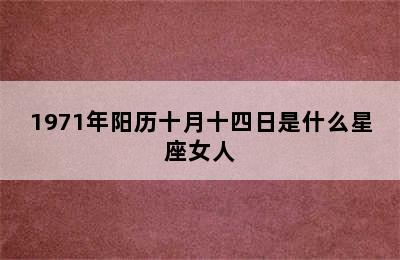 1971年阳历十月十四日是什么星座女人